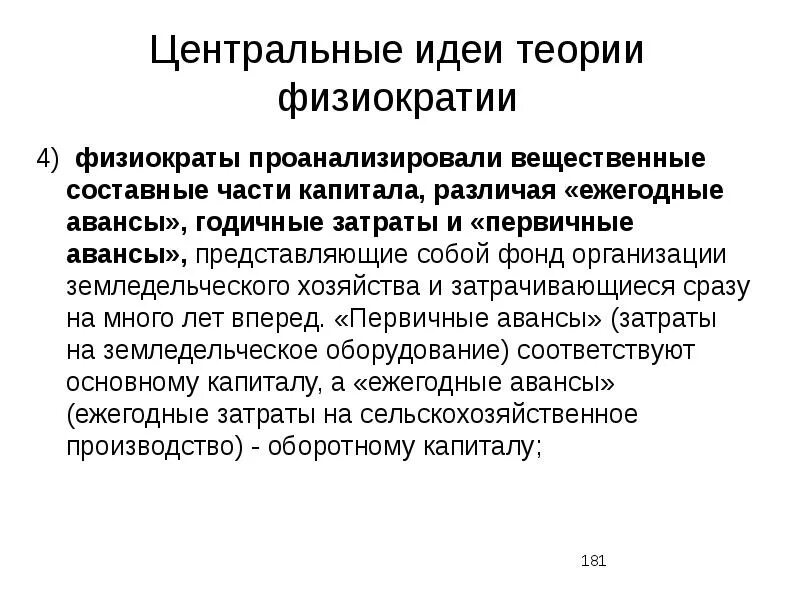 Центральные идеи теории физиократии

4) физиократы проанализировали вещественные составные части капитала, различая «ежегодные авансы», годичные затраты и «первичные авансы», представляющие собой фонд организации земледельческого хозяйства и затрачивающиеся сразу на много лет вперед. «Первичные авансы» (затраты на земледельческое оборудование) соответствуют основному капиталу, а «ежегодные авансы» (ежегодные затраты на сельскохозяйственное производство) - оборотному капиталу;

181